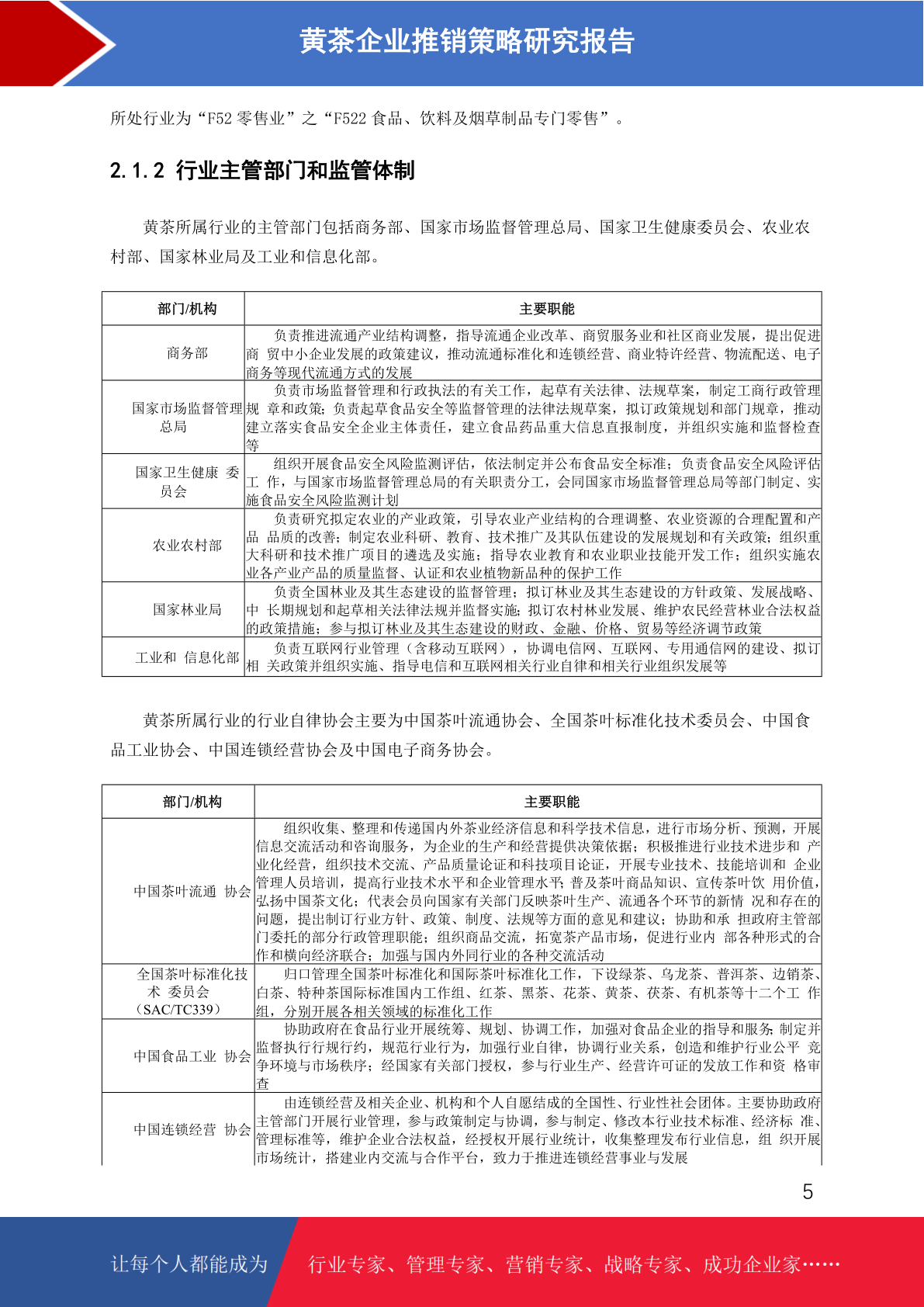 黄茶企业推销策略研究报告

所处行业为“F52 零售业”之“F522 食品、饮料及烟草制品专门零售”。

2.1.2 行业主管部门和监管体制

黄茶所属行业的主管部门包括商务部、国家市场监督管理总局、国家卫生健康委员会、农业农村部、国家林业局及工业和信息化部。

| 部门/机构 | 主要职能 |
|---|---|
| 商务部 | 负责推进流通产业结构调整，指导流通企业改革、商贸服务业和社区商业发展，提出促进商 贸中小企业发展的政策建议，推动流通标准化和连锁经营、商业特许经营、物流配送、电子商务等现代流通方式的发展 |
| 国家市场监督管理总局 | 负责市场监督管理和行政执法的有关工作，起草有关法律、法规草案，制定工商行政管理规 章和政策；负责起草食品安全等监督管理的法律法规草案，拟订政策规划和部门规章，推动建立落实食品安全企业主体责任，建立食品药品重大信息直报制度，并组织实施和监督检查等 |
| 国家卫生健康 委员会 | 组织开展食品安全风险监测评估，依法制定并公布食品安全标准；负责食品安全风险评估工 作，与国家市场监督管理总局的有关职责分工，会同国家市场监督管理总局等部门制定、实施食品安全风险监测计划 |
| 农业农村部 | 负责研究拟定农业的产业政策，引导农业产业结构的合理调整、农业资源的合理配置和产品 品质的改善；制定农业科研、教育、技术推广及其队伍建设的发展规划和有关政策；组织重大科研和技术推广项目的遴选及实施；指导农业教育和农业职业技能开发工作；组织实施农业各产业产品的质量监督、认证和农业植物新品种的保护工作 |
| 国家林业局 | 负责全国林业及其生态建设的监督管理；拟订林业及其生态建设的方针政策、发展战略、中 长期规划和起草相关法律法规并监督实施；拟订农村林业发展、维护农民经营林业合法权益的政策措施；参与拟订林业及其生态建设的财政、金融、价格、贸易等经济调节政策 |
| 工业和 信息化部 | 负责互联网行业管理（含移动互联网），协调电信网、互联网、专用通信网的建设、拟订相 关政策并组织实施、指导电信和互联网相关行业自律和相关行业组织发展等 |

黄茶所属行业的行业自律协会主要为中国茶叶流通协会、全国茶叶标准化技术委员会、中国食品工业协会、中国连锁经营协会及中国电子商务协会。

| 部门/机构 | 主要职能 |
|---|---|
| 中国茶叶流通 协会 | 组织收集、整理和传递国内外茶业经济信息和科学技术信息，进行市场分析、预测，开展信息交流活动和咨询服务，为企业的生产和经营提供决策依据；积极推进行业技术进步和 产业化经营，组织技术交流、产品质量论证和科技项目论证，开展专业技术、技能培训和 企业管理人员培训，提高行业技术水平和企业管理水平；普及茶叶商品知识、宣传茶叶饮 用价值，弘扬中国茶文化；代表会员向国家有关部门反映茶叶生产、流通各个环节的新情 况和存在的问题，提出制订行业方针、政策、制度、法规等方面的意见和建议；协助和承 担政府主管部门委托的部分行政管理职能；组织商品交流，拓宽茶产品市场，促进行业内 部各种形式的合作和横向经济联合；加强与国内外同行业的各种交流活动 |
| 全国茶叶标准化技术 委员会（SAC/TC339） | 归口管理全国茶叶标准化和国际茶叶标准化工作，下设绿茶、乌龙茶、普洱茶、边销茶、白茶、特种茶国际标准国内工作组、红茶、黑茶、花茶、黄茶、茯茶、有机茶等十二个工 作组，分别开展各相关领域的标准化工作 |
| 中国食品工业 协会 | 协助政府在食品行业开展统筹、规划、协调工作，加强对食品企业的指导和服务;制定并监督执行行规行约，规范行业行为，加强行业自律，协调行业关系，创造和维护行业公平 竞争环境与市场秩序；经国家有关部门授权，参与行业生产、经营许可证的发放工作和资 格审查 |
| 中国连锁经营 协会 | 由连锁经营及相关企业、机构和个人自愿结成的全国性、行业性社会团体。主要协助政府主管部门开展行业管理，参与政策制定与协调，参与制定、修改本行业技术标准、经济标 准、管理标准等，维护企业合法权益，经授权开展行业统计，收集整理发布行业信息，组 织开展市场统计，搭建业内交流与合作平台，致力于推进连锁经营事业与发展 |

5

让每个人都能成为 行业专家、管理专家、营销专家、战略专家、成功企业家……